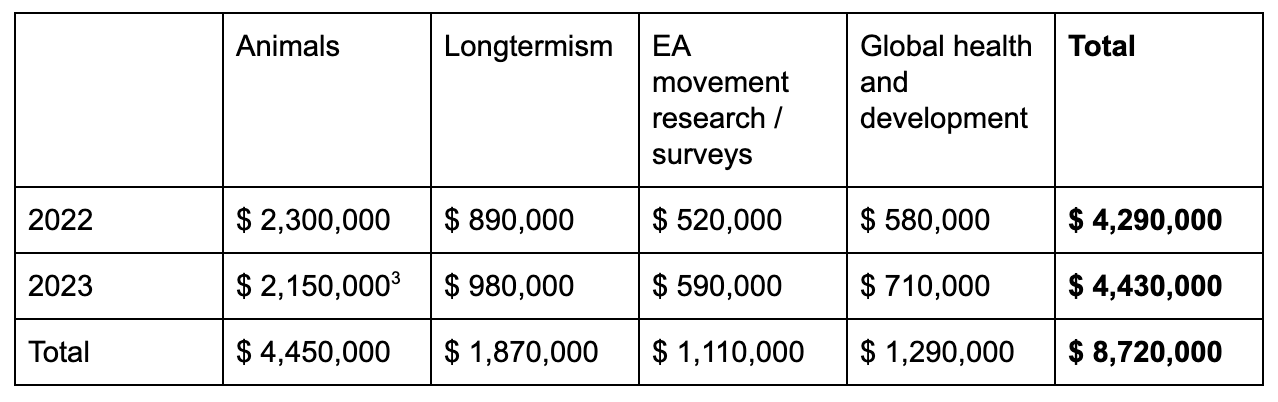 | | Animals | Longtermism | EA movement research / surveys | Global health and development | **Total** |
|---|---|---|---|---|---|
| 2022 | \$ 2,300,000 | \$ 890,000 | \$ 520,000 | \$ 580,000 | **\$ 4,290,000** |
| 2023 | \$ 2,150,000$^3$ | \$ 980,000 | \$ 590,000 | \$ 710,000 | **\$ 4,430,000** |
| Total | \$ 4,450,000 | \$ 1,870,000 | \$ 1,110,000 | \$ 1,290,000 | **\$ 8,720,000** |